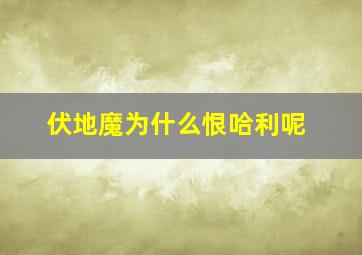 伏地魔为什么恨哈利呢